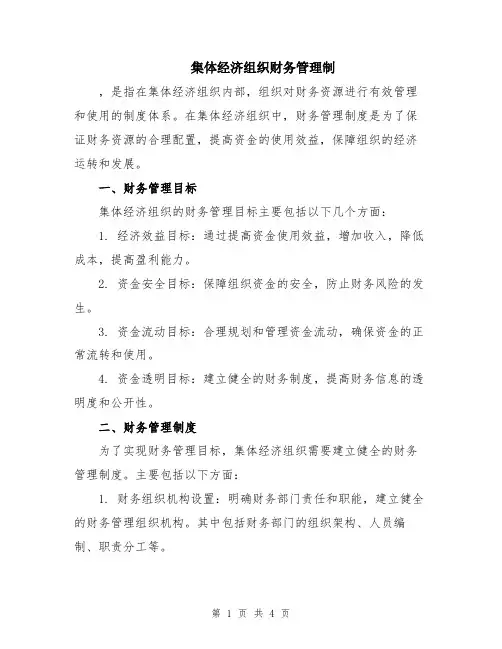 集体经济组织财务管理制

，是指在集体经济组织内部，组织对财务资源进行有效管理和使用的制度体系。在集体经济组织中，财务管理制度是为了保证财务资源的合理配置，提高资金的使用效益，保障组织的经济运转和发展。

一、财务管理目标

集体经济组织的财务管理目标主要包括以下几个方面：

1. 经济效益目标：通过提高资金使用效益，增加收入，降低成本，提高盈利能力。

2. 资金安全目标：保障组织资金的安全，防止财务风险的发生。

3. 资金流动目标：合理规划和管理资金流动，确保资金的正常流转和使用。

4. 资金透明目标：建立健全的财务制度，提高财务信息的透明度和公开性。

二、财务管理制度

为了实现财务管理目标，集体经济组织需要建立健全的财务管理制度。主要包括以下方面：

1. 财务组织机构设置：明确财务部门责任和职能，建立健全的财务管理组织机构。其中包括财务部门的组织架构、人员编制、职责分工等。

第 1 页 共 4 页